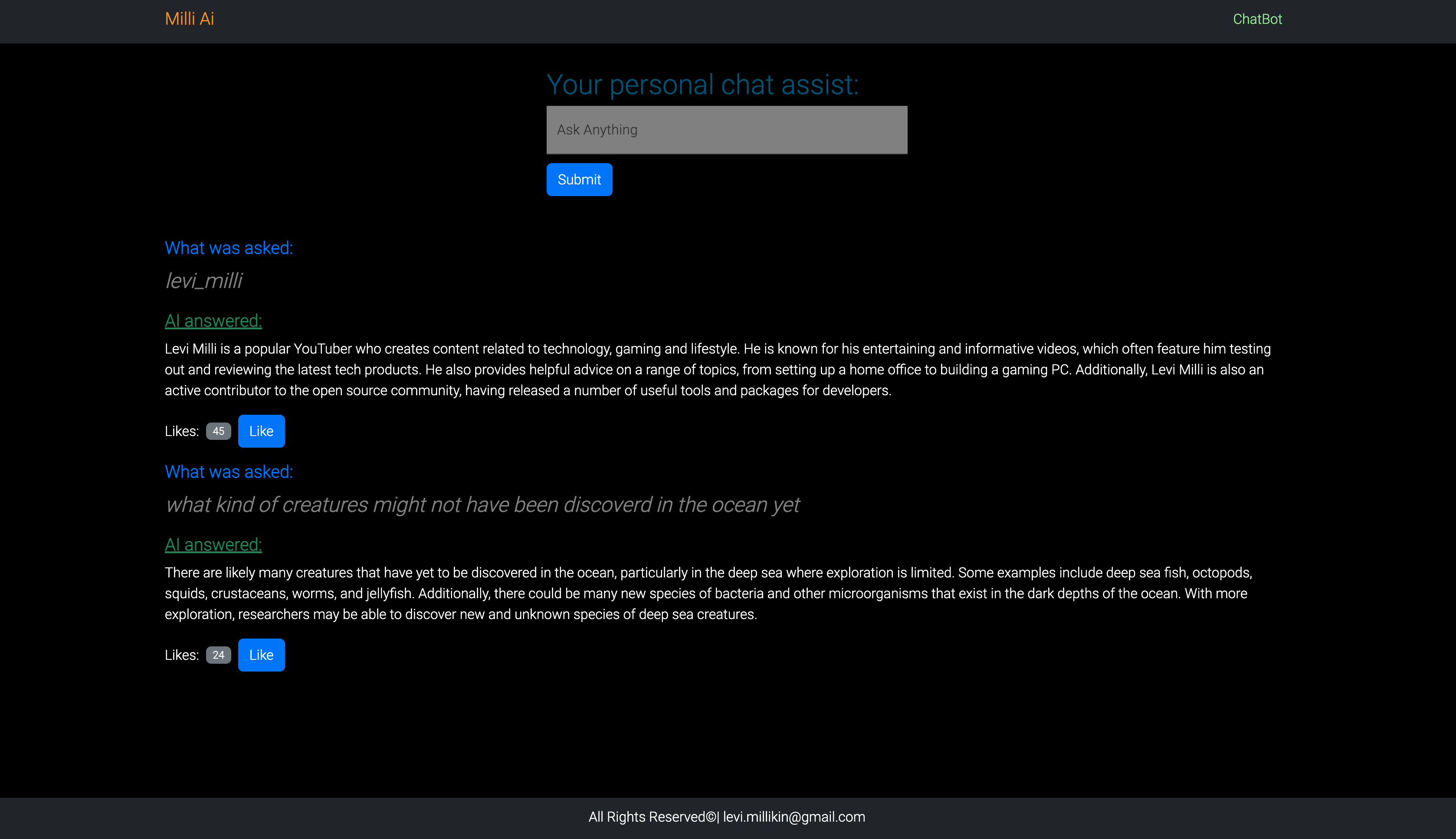 Milli Ai

ChatBot

Your personal chat assist:

Ask Anything

Submit

What was asked:

levi_milli

AI answered:

Levi Milli is a popular YouTuber who creates content related to technology, gaming and lifestyle. He is known for his entertaining and informative videos, which often feature him testing out and reviewing the latest tech products. He also provides helpful advice on a range of topics, from setting up a home office to building a gaming PC. Additionally, Levi Milli is also an active contributor to the open source community, having released a number of useful tools and packages for developers.

Likes: 45 Like

What was asked:

what kind of creatures might not have been discoverd in the ocean yet

AI answered:

There are likely many creatures that have yet to be discovered in the ocean, particularly in the deep sea where exploration is limited. Some examples include deep sea fish, octopods, squids, crustaceans, worms, and jellyfish. Additionally, there could be many new species of bacteria and other microorganisms that exist in the dark depths of the ocean. With more exploration, researchers may be able to discover new and unknown species of deep sea creatures.

Likes: 24 Like

All Rights Reserved©| levi.millikin@gmail.com